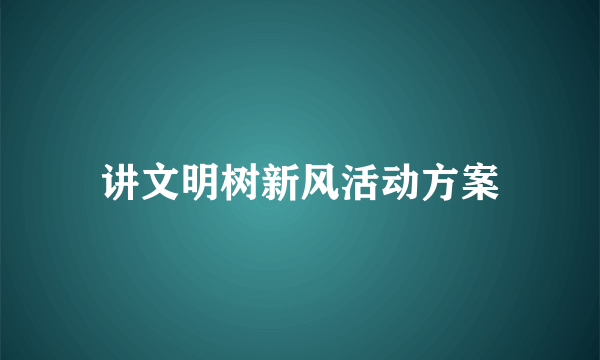 讲文明树新风活动方案